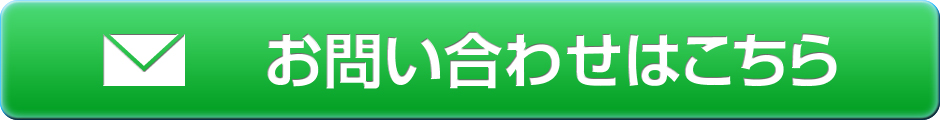 お問い合わせはこちら